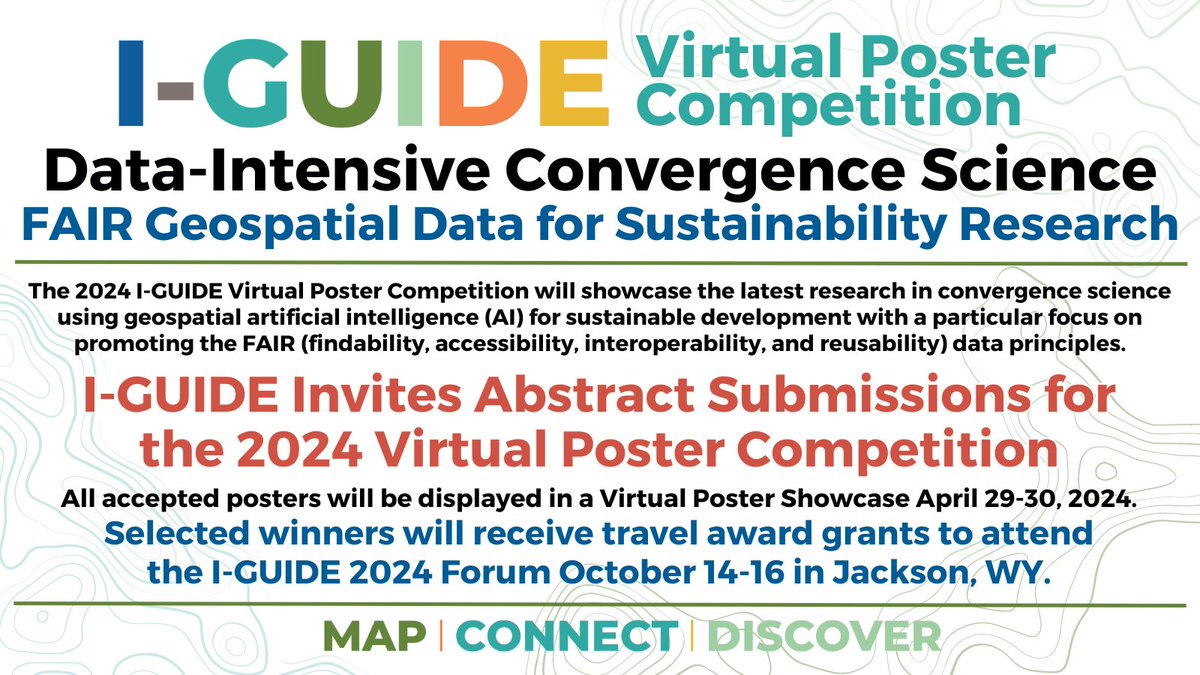 I-GUIDE Virtual Poster Competition

Data-Intensive Convergence Science

FAIR Geospatial Data for Sustainability Research

The 2024 I-GUIDE Virtual Poster Competition will showcase the latest research in convergence science using geospatial artificial intelligence (AI) for sustainable development with a particular focus on promoting the FAIR (findability, accessibility, interoperability, and reusability) data principles.

I-GUIDE Invites Abstract Submissions for the 2024 Virtual Poster Competition

All accepted posters will be displayed in a Virtual Poster Showcase April 29-30, 2024.

Selected winners will receive travel award grants to attend the I-GUIDE 2024 Forum October 14-16 in Jackson, WY.

MAP | CONNECT | DISCOVER